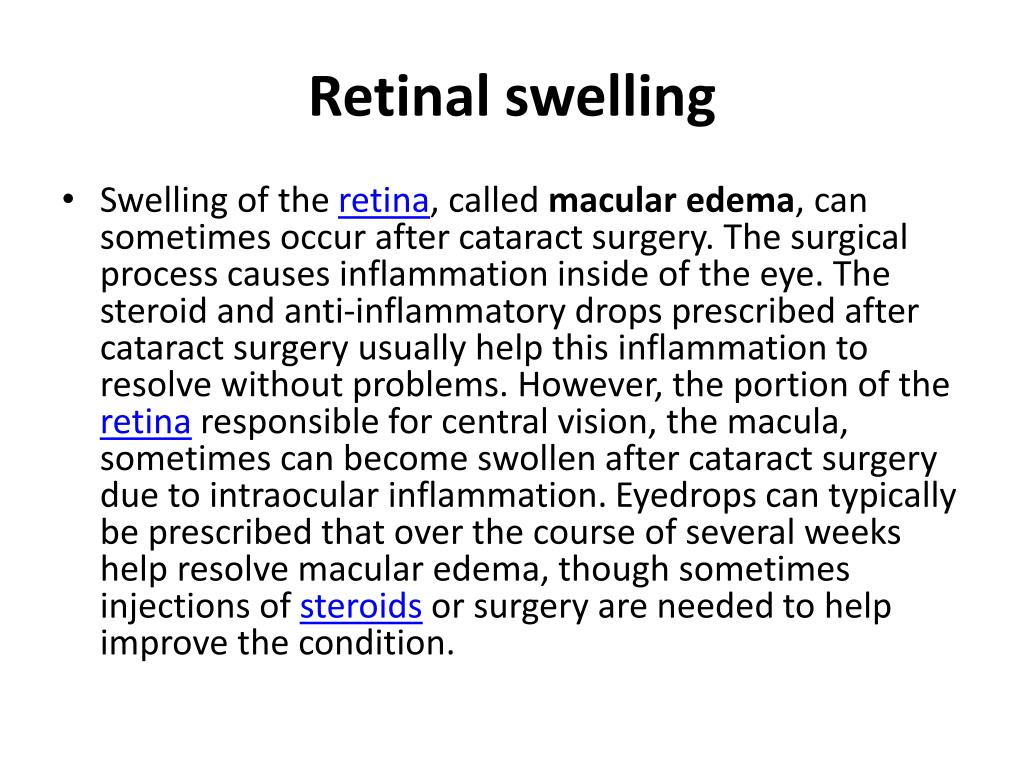 Retinal swelling

• Swelling of the retina, called macular edema, can sometimes occur after cataract surgery. The surgical process causes inflammation inside of the eye. The steroid and anti-inflammatory drops prescribed after cataract surgery usually help this inflammation to resolve without problems. However, the portion of the retina responsible for central vision, the macula, sometimes can become swollen after cataract surgery due to intraocular inflammation. Eyedrops can typically be prescribed that over the course of several weeks help resolve macular edema, though sometimes injections of steroids or surgery are needed to help improve the condition.